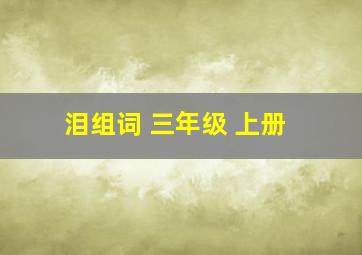 泪组词 三年级 上册